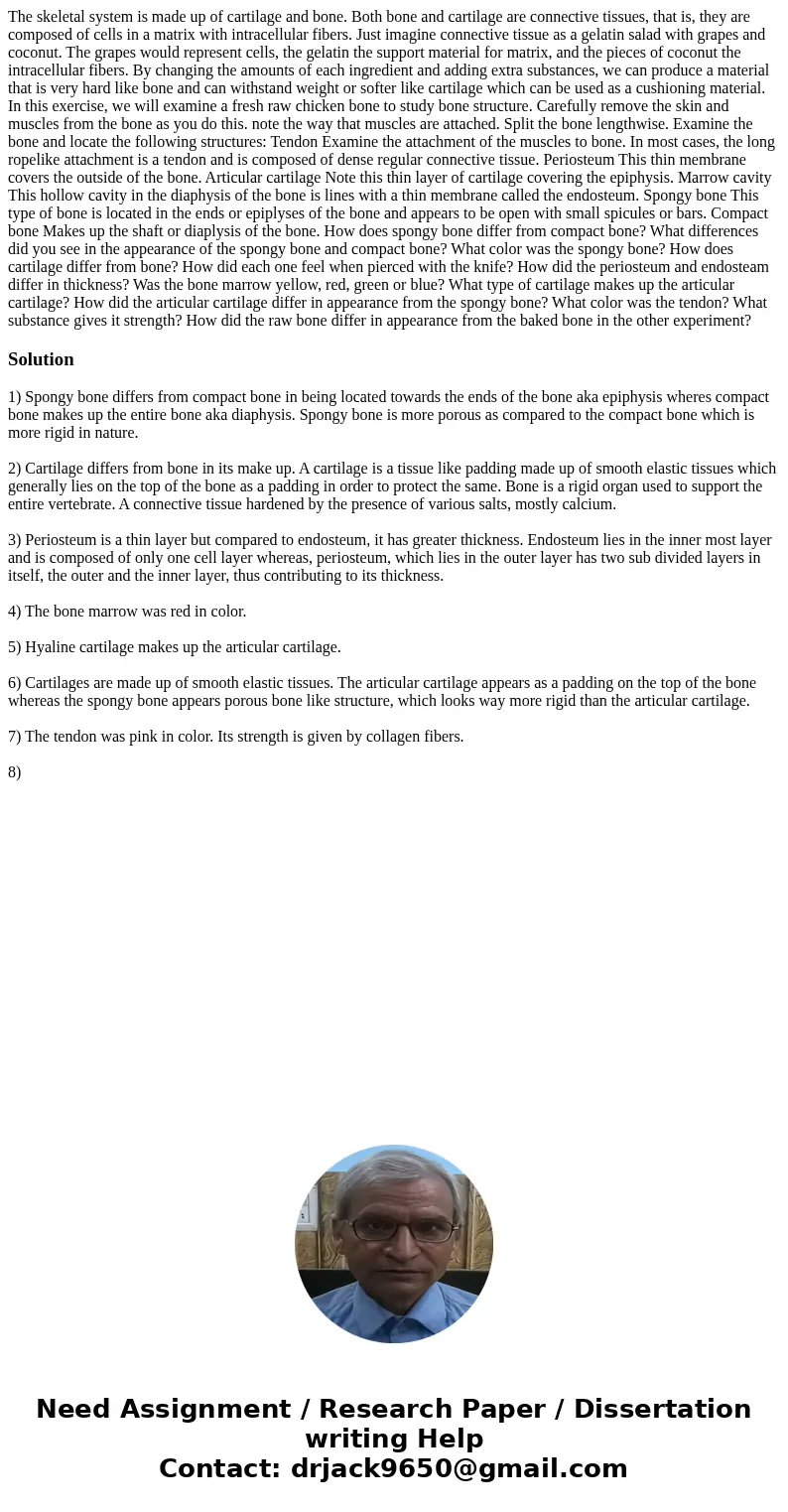 The skeletal system is made up of cartilage and bone. Both bone and cartilage are connective tissues, that is, they are composed of cells in a matrix with intracellular fibers. Just imagine connective tissue as a gelatin salad with grapes and coconut. The grapes would represent cells, the gelatin the support material for matrix, and the pieces of coconut the intracellular fibers. By changing the amounts of each ingredient and adding extra substances, we can produce a material that is very hard like bone and can withstand weight or softer like cartilage which can be used as a cushioning material. In this exercise, we will examine a fresh raw chicken bone to study bone structure. Carefully remove the skin and muscles from the bone as you do this. note the way that muscles are attached. Split the bone lengthwise. Examine the bone and locate the following structures: Tendon Examine the attachment of the muscles to bone. In most cases, the long ropelike attachment is a tendon and is composed of dense regular connective tissue. Periosteum This thin membrane covers the outside of the bone. Articular cartilage Note this thin layer of cartilage covering the epiphysis. Marrow cavity This hollow cavity in the diaphysis of the bone is lines with a thin membrane called the endosteum. Spongy bone This type of bone is located in the ends or epiplyses of the bone and appears to be open with small spicules or bars. Compact bone Makes up the shaft or diaplysis of the bone. How does spongy bone differ from compact bone? What differences did you see in the appearance of the spongy bone and compact bone? What color was the spongy bone? How does cartilage differ from bone? How did each one feel when pierced with the knife? How did the periosteum and endosteam differ in thickness? Was the bone marrow yellow, red, green or blue? What type of cartilage makes up the articular cartilage? How did the articular cartilage differ in appearance from the spongy bone? What color was the tendon? What substance gives it strength? How did the raw bone differ in appearance from the baked bone in the other experiment?

Solution

1) Spongy bone differs from compact bone in being located towards the ends of the bone aka epiphysis wheres compact bone makes up the entire bone aka diaphysis. Spongy bone is more porous as compared to the compact bone which is more rigid in nature.

2) Cartilage differs from bone in its make up. A cartilage is a tissue like padding made up of smooth elastic tissues which generally lies on the top of the bone as a padding in order to protect the same. Bone is a rigid organ used to support the entire vertebrate. A connective tissue hardened by the presence of various salts, mostly calcium.

3) Periosteum is a thin layer but compared to endosteum, it has greater thickness. Endosteum lies in the inner most layer and is composed of only one cell layer whereas, periosteum, which lies in the outer layer has two sub divided layers in itself, the outer and the inner layer, thus contributing to its thickness.

4) The bone marrow was red in color.

5) Hyaline cartilage makes up the articular cartilage.

6) Cartilages are made up of smooth elastic tissues. The articular cartilage appears as a padding on the top of the bone whereas the spongy bone appears porous bone like structure, which looks way more rigid than the articular cartilage.

7) The tendon was pink in color. Its strength is given by collagen fibers.

8)

Need Assignment / Research Paper / Dissertation writing Help
Contact: drjack9650@gmail.com